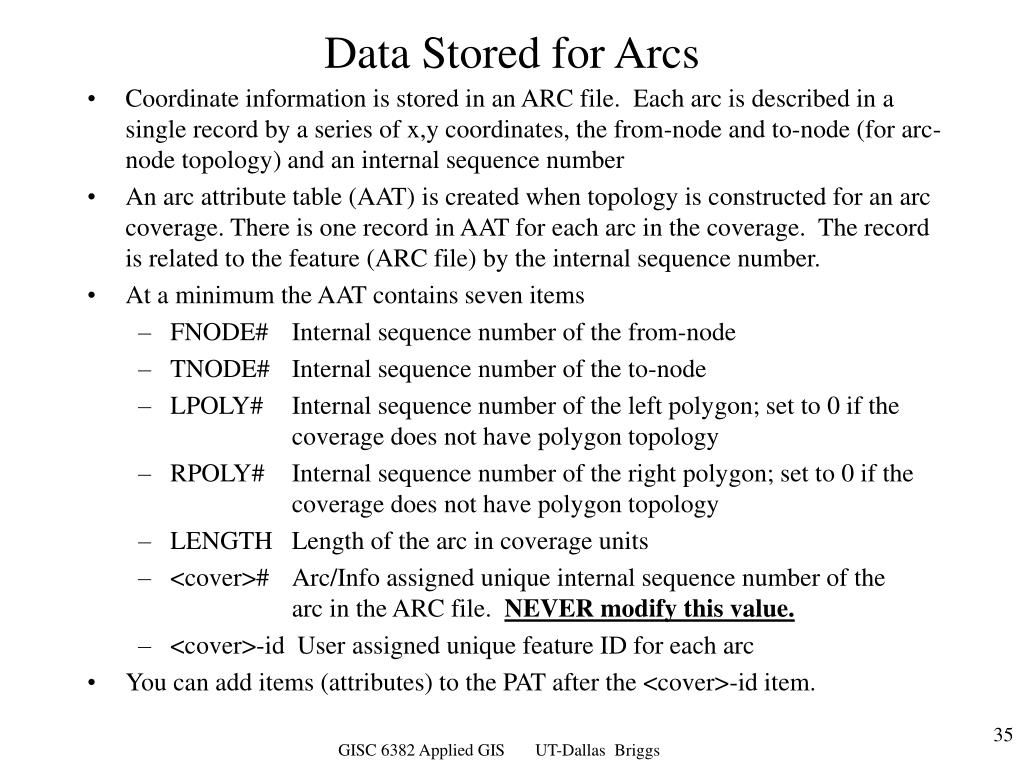 Data Stored for Arcs

• Coordinate information is stored in an ARC file. Each arc is described in a single record by a series of x,y coordinates, the from-node and to-node (for arc-node topology) and an internal sequence number

• An arc attribute table (AAT) is created when topology is constructed for an arc coverage. There is one record in AAT for each arc in the coverage. The record is related to the feature (ARC file) by the internal sequence number.

• At a minimum the AAT contains seven items
– FNODE# Internal sequence number of the from-node
– TNODE# Internal sequence number of the to-node
– LPOLY# Internal sequence number of the left polygon; set to 0 if the coverage does not have polygon topology
– RPOLY# Internal sequence number of the right polygon; set to 0 if the coverage does not have polygon topology
– LENGTH Length of the arc in coverage units
– <cover># Arc/Info assigned unique internal sequence number of the arc in the ARC file. NEVER modify this value.
– <cover>-id User assigned unique feature ID for each arc

• You can add items (attributes) to the PAT after the <cover>-id item.

35

GISC 6382 Applied GIS UT-Dallas Briggs